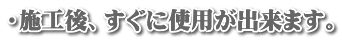 ・施工後、すぐに使用が出来ます。